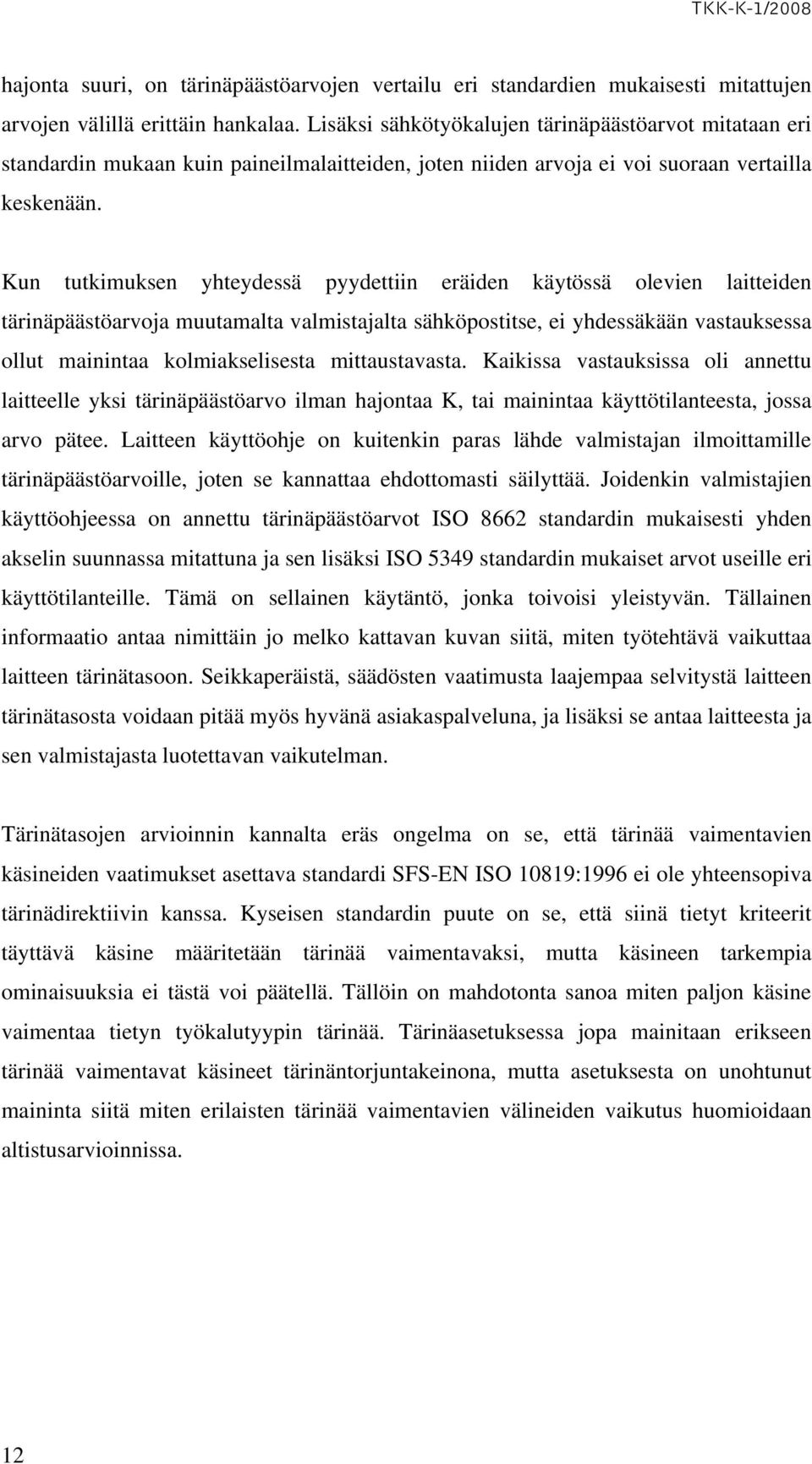 TKK-K-1/2008

hajonta suuri, on tärinäpäästöarvojen vertailu eri standardien mukaisesti mitattujen arvojen välillä erittäin hankalaa. Lisäksi sähkötyökalujen tärinäpäästöarvot mitataan eri standardin mukaan kuin paineilmalaitteiden, joten niiden arvoja ei voi suoraan vertailla keskenään.

Kun tutkimuksen yhteydessä pyydettiin eräiden käytössä olevien laitteiden tärinäpäästöarvoja muutamalta valmistajalta sähköpostitse, ei yhdessäkään vastauksessa ollut mainintaa kolmiakselisesta mittaustavasta. Kaikissa vastauksissa oli annettu laitteelle yksi tärinäpäästöarvo ilman hajontaa K, tai mainintaa käyttötilanteesta, jossa arvo pätee. Laitteen käyttöohje on kuitenkin paras lähde valmistajan ilmoittamille tärinäpäästöarvoille, joten se kannattaa ehdottomasti säilyttää. Joidenkin valmistajien käyttöohjeessa on annettu tärinäpäästöarvot ISO 8662 standardin mukaisesti yhden akselin suunnassa mitattuna ja sen lisäksi ISO 5349 standardin mukaiset arvot useille eri käyttötilanteille. Tämä on sellainen käytäntö, jonka toivoisi yleistyvän. Tällainen informaatio antaa nimittäin jo melko kattavan kuvan siitä, miten työtehtävä vaikuttaa laitteen tärinätasoon. Seikkaperäistä, säädösten vaatimusta laajempaa selvitystä laitteen tärinätasosta voidaan pitää myös hyvänä asiakaspalveluna, ja lisäksi se antaa laitteesta ja sen valmistajasta luotettavan vaikutelman.

Tärinätasojen arvioinnin kannalta eräs ongelma on se, että tärinää vaimentavien käsineiden vaatimukset asettava standardi SFS-EN ISO 10819:1996 ei ole yhteensopiva tärinädirektiivin kanssa. Kyseisen standardin puute on se, että siinä tietyt kriteerit täyttävä käsine määritetään tärinää vaimentavaksi, mutta käsineen tarkempia ominaisuuksia ei tästä voi päätellä. Tällöin on mahdotonta sanoa miten paljon käsine vaimentaa tietyn työkalutyypin tärinää. Tärinäasetuksessa jopa mainitaan erikseen tärinää vaimentavat käsineet tärinäntorjuntakeinona, mutta asetuksesta on unohtunut maininta siitä miten erilaisten tärinää vaimentavien välineiden vaikutus huomioidaan altistusarvioinnissa.

12